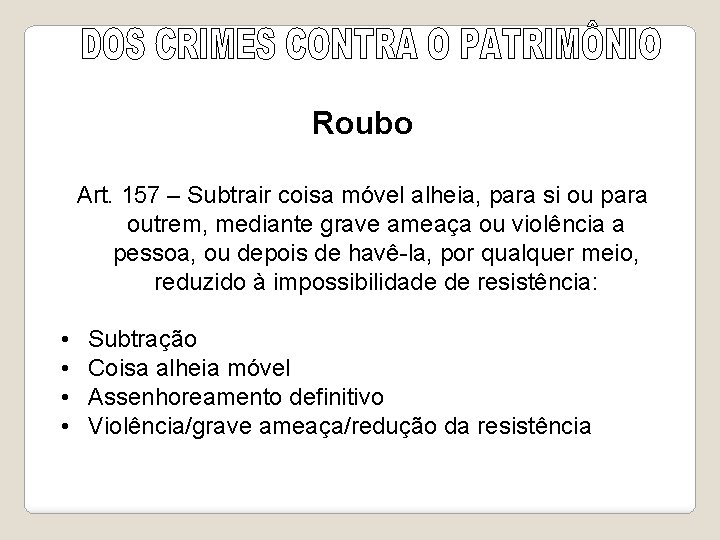 DOS CRIMES CONTRA O PATRIMÔNIO

Roubo

Art. 157 – Subtrair coisa móvel alheia, para si ou para outrem, mediante grave ameaça ou violência a pessoa, ou depois de havê-la, por qualquer meio, reduzido à impossibilidade de resistência:

• Subtração
• Coisa alheia móvel
• Assenhoreamento definitivo
• Violência/grave ameaça/redução da resistência